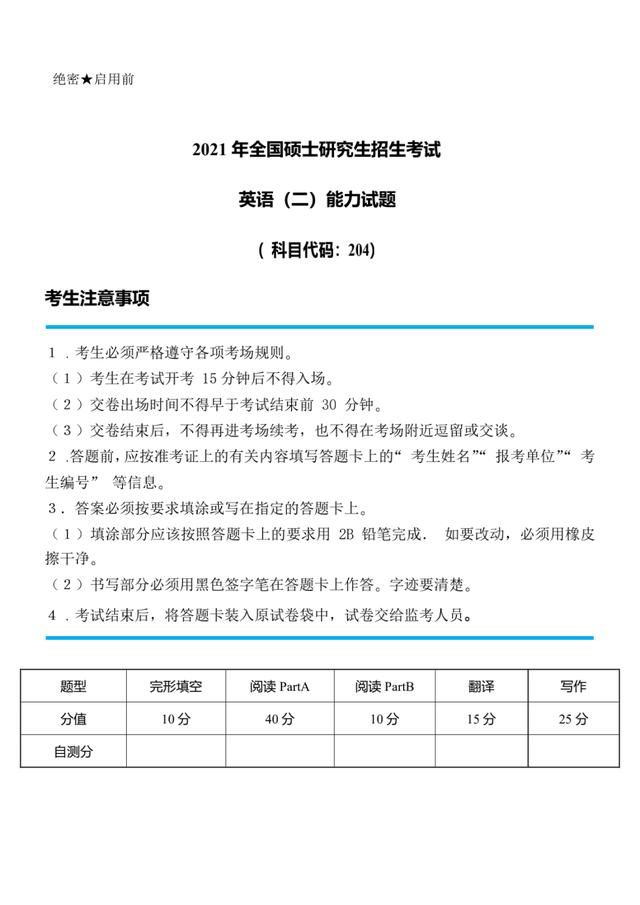 绝密★启用前

2021年全国硕士研究生招生考试

英语（二）能力试题

（科目代码：204）

考生注意事项

1．考生必须严格遵守各项考场规则。

（1）考生在考试开考15分钟后不得入场。

（2）交卷出场时间不得早于考试结束前30分钟。

（3）交卷结束后，不得再进考场续考，也不得在考场附近逗留或交谈。

2．答题前，应按准考证上的有关内容填写答题卡上的“考生姓名”“报考单位”“考生编号”等信息。

3．答案必须按要求填涂或写在指定的答题卡上。

（1）填涂部分应该按照答题卡上的要求用2B铅笔完成．如要改动，必须用橡皮擦干净。

（2）书写部分必须用黑色签字笔在答题卡上作答。字迹要清楚。

4．考试结束后，将答题卡装入原试卷袋中，试卷交给监考人员。

| 题型 | 完形填空 | 阅读PartA | 阅读PartB | 翻译 | 写作 |
|---|---|---|---|---|---|
| 分值 | 10分 | 40分 | 10分 | 15分 | 25分 |
| 自测分 |  |  |  |  |  |